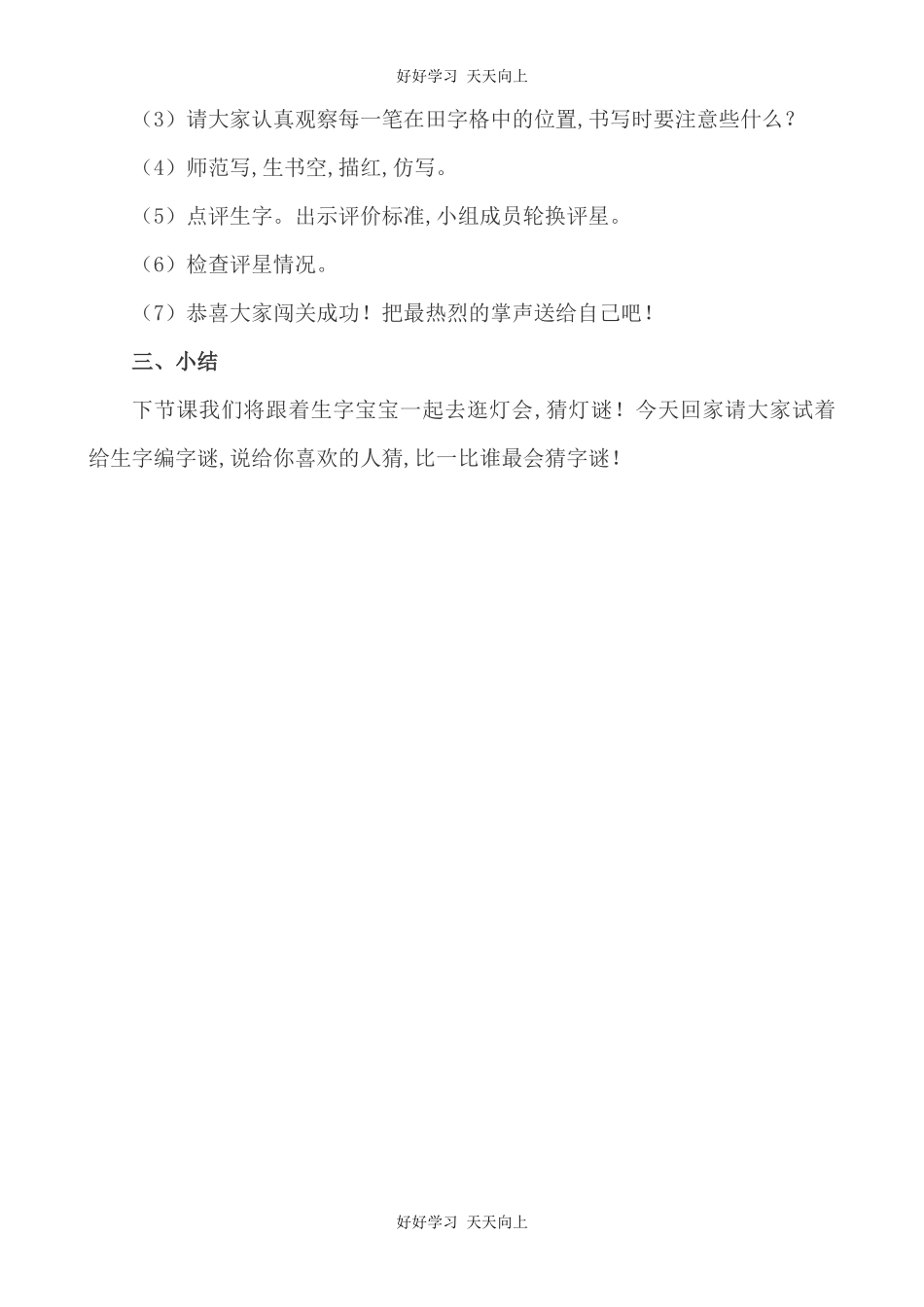 好好学习 天天向上

（3）请大家认真观察每一笔在田字格中的位置,书写时要注意些什么？

（4）师范写,生书空,描红,仿写。

（5）点评生字。出示评价标准,小组成员轮换评星。

（6）检查评星情况。

（7）恭喜大家闯关成功！把最热烈的掌声送给自己吧！

三、小结

下节课我们将跟着生字宝宝一起去逛灯会,猜灯谜！今天回家请大家试着给生字编字谜,说给你喜欢的人猜,比一比谁最会猜字谜！

好好学习 天天向上